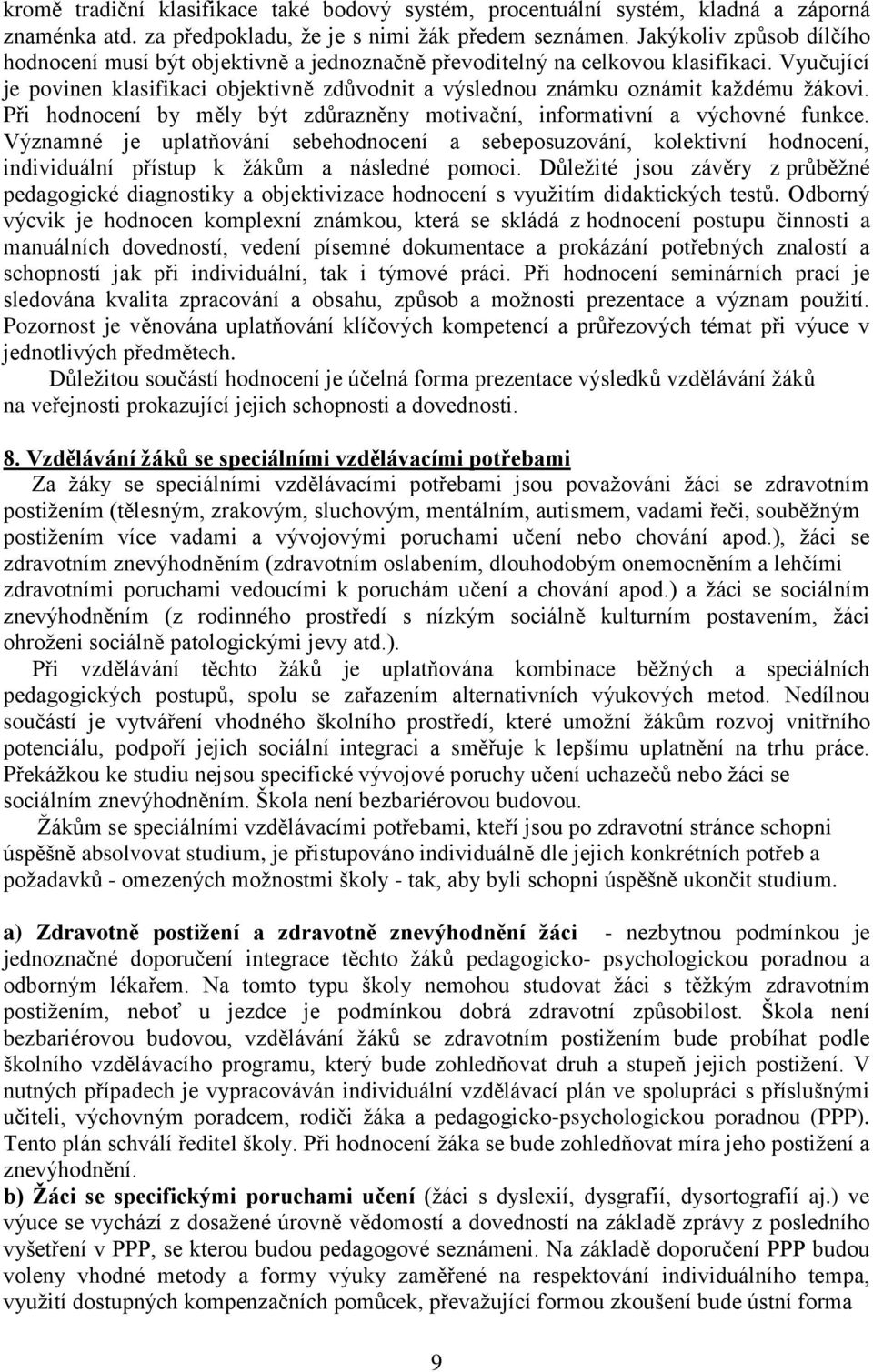 kromě tradiční klasifikace také bodový systém, procentuální systém, kladná a záporná znaménka atd. za předpokladu, že je s nimi žák předem seznámen. Jakýkoliv způsob dílčího hodnocení musí být objektivně a jednoznačně převoditelný na celkovou klasifikaci. Vyučující je povinen klasifikaci objektivně zdůvodnit a výslednou známku oznámit každému žákovi. Při hodnocení by měly být zdůrazněny motivační, informativní a výchovné funkce. Významné je uplatňování sebehodnocení a sebeposuzování, kolektivní hodnocení, individuální přístup k žákům a následné pomoci. Důležité jsou závěry z průběžné pedagogické diagnostiky a objektivizace hodnocení s využitím didaktických testů. Odborný výcvik je hodnocen komplexní známkou, která se skládá z hodnocení postupu činnosti a manuálních dovedností, vedení písemné dokumentace a prokázání potřebných znalostí a schopností jak při individuální, tak i týmové práci. Při hodnocení seminárních prací je sledována kvalita zpracování a obsahu, způsob a možnosti prezentace a význam použití. Pozornost je věnována uplatňování klíčových kompetencí a průřezových témat při výuce v jednotlivých předmětech.

Důležitou součástí hodnocení je účelná forma prezentace výsledků vzdělávání žáků na veřejnosti prokazující jejich schopnosti a dovednosti.

8. Vzdělávání žáků se speciálními vzdělávacími potřebami

Za žáky se speciálními vzdělávacími potřebami jsou považováni žáci se zdravotním postižením (tělesným, zrakovým, sluchovým, mentálním, autismem, vadami řeči, souběžným postižením více vadami a vývojovými poruchami učení nebo chování apod.), žáci se zdravotním znevýhodněním (zdravotním oslabením, dlouhodobým onemocněním a lehčími zdravotními poruchami vedoucími k poruchám učení a chování apod.) a žáci se sociálním znevýhodněním (z rodinného prostředí s nízkým sociálně kulturním postavením, žáci ohroženi sociálně patologickými jevy atd.).

Při vzdělávání těchto žáků je uplatňována kombinace běžných a speciálních pedagogických postupů, spolu se zařazením alternativních výukových metod. Nedílnou součástí je vytváření vhodného školního prostředí, které umožní žákům rozvoj vnitřního potenciálu, podpoří jejich sociální integraci a směřuje k lepšímu uplatnění na trhu práce. Překážkou ke studiu nejsou specifické vývojové poruchy učení uchazečů nebo žáci se sociálním znevýhodněním. Škola není bezbariérovou budovou.

Žákům se speciálními vzdělávacími potřebami, kteří jsou po zdravotní stránce schopni úspěšně absolvovat studium, je přistupováno individuálně dle jejich konkrétních potřeb a požadavků - omezených možnostmi školy - tak, aby byli schopni úspěšně ukončit studium.

a) Zdravotně postižení a zdravotně znevýhodnění žáci - nezbytnou podmínkou je jednoznačné doporučení integrace těchto žáků pedagogicko- psychologickou poradnou a odborným lékařem. Na tomto typu školy nemohou studovat žáci s těžkým zdravotním postižením, neboť u jezdce je podmínkou dobrá zdravotní způsobilost. Škola není bezbariérovou budovou, vzdělávání žáků se zdravotním postižením bude probíhat podle školního vzdělávacího programu, který bude zohledňovat druh a stupeň jejich postižení. V nutných případech je vypracováván individuální vzdělávací plán ve spolupráci s příslušnými učiteli, výchovným poradcem, rodiči žáka a pedagogicko-psychologickou poradnou (PPP). Tento plán schválí ředitel školy. Při hodnocení žáka se bude zohledňovat míra jeho postižení a znevýhodnění.
b) Žáci se specifickými poruchami učení (žáci s dyslexií, dysgrafií, dysortografií aj.) ve výuce se vychází z dosažené úrovně vědomostí a dovedností na základě zprávy z posledního vyšetření v PPP, se kterou budou pedagogové seznámeni. Na základě doporučení PPP budou voleny vhodné metody a formy výuky zaměřené na respektování individuálního tempa, využití dostupných kompenzačních pomůcek, převažující formou zkoušení bude ústní forma

9